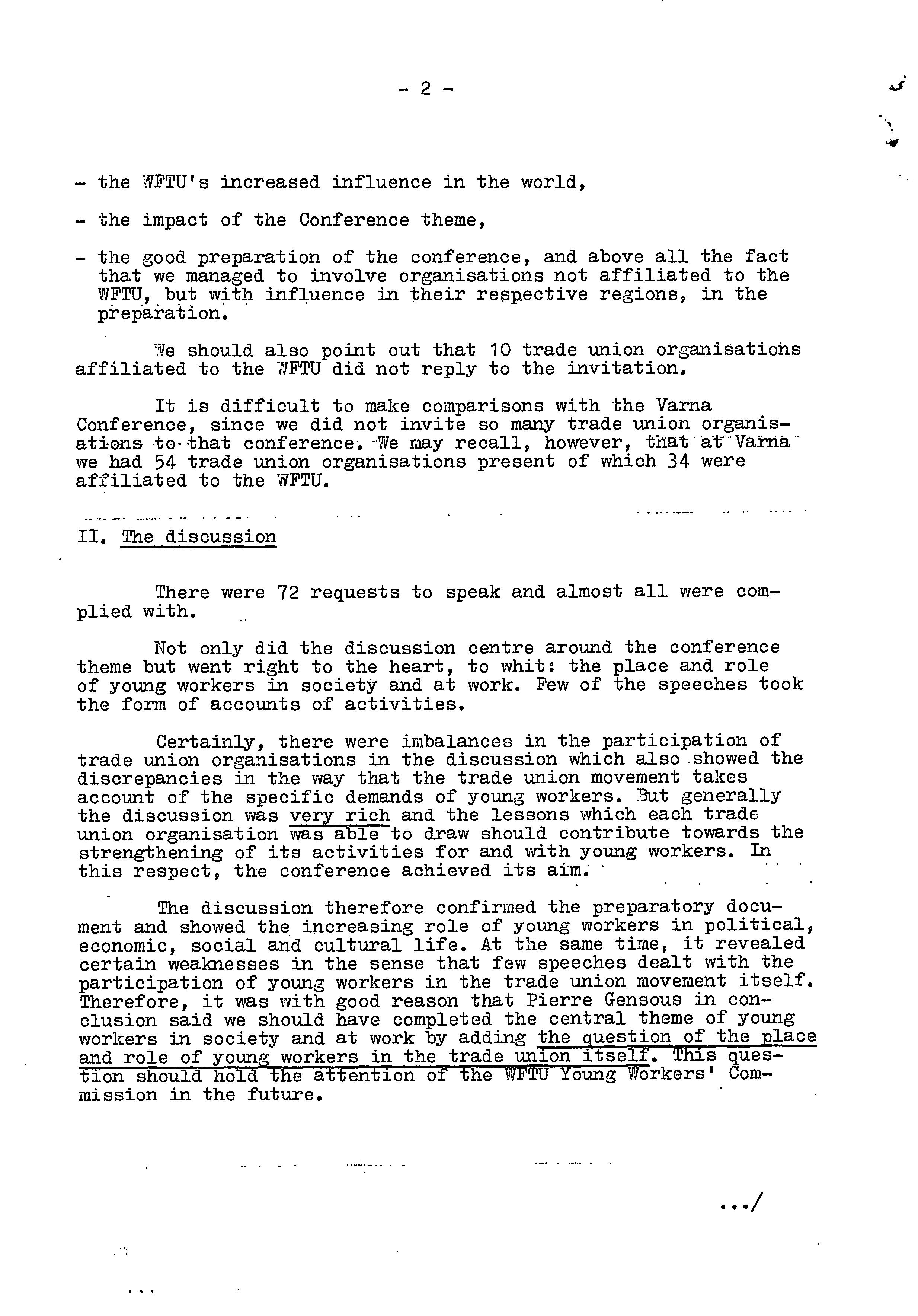 - 2 -

- the WFTU's increased influence in the world,

- the impact of the Conference theme,

- the good preparation of the conference, and above all the fact that we managed to involve organisations not affiliated to the WFTU, but with influence in their respective regions, in the preparation.

We should also point out that 10 trade union organisations affiliated to the WFTU did not reply to the invitation.

It is difficult to make comparisons with the Varna Conference, since we did not invite so many trade union organisations to that conference. We may recall, however, that at Varna we had 54 trade union organisations present of which 34 were affiliated to the WFTU.

II. The discussion

There were 72 requests to speak and almost all were complied with.

Not only did the discussion centre around the conference theme but went right to the heart, to whit: the place and role of young workers in society and at work. Few of the speeches took the form of accounts of activities.

Certainly, there were imbalances in the participation of trade union organisations in the discussion which also showed the discrepancies in the way that the trade union movement takes account of the specific demands of young workers. But generally the discussion was very rich and the lessons which each trade union organisation was able to draw should contribute towards the strengthening of its activities for and with young workers. In this respect, the conference achieved its aim.

The discussion therefore confirmed the preparatory document and showed the increasing role of young workers in political, economic, social and cultural life. At the same time, it revealed certain weaknesses in the sense that few speeches dealt with the participation of young workers in the trade union movement itself. Therefore, it was with good reason that Pierre Gensous in conclusion said we should have completed the central theme of young workers in society and at work by adding the question of the place and role of young workers in the trade union itself. This question should hold the attention of the WFTU Young Workers' Commission in the future.

.../